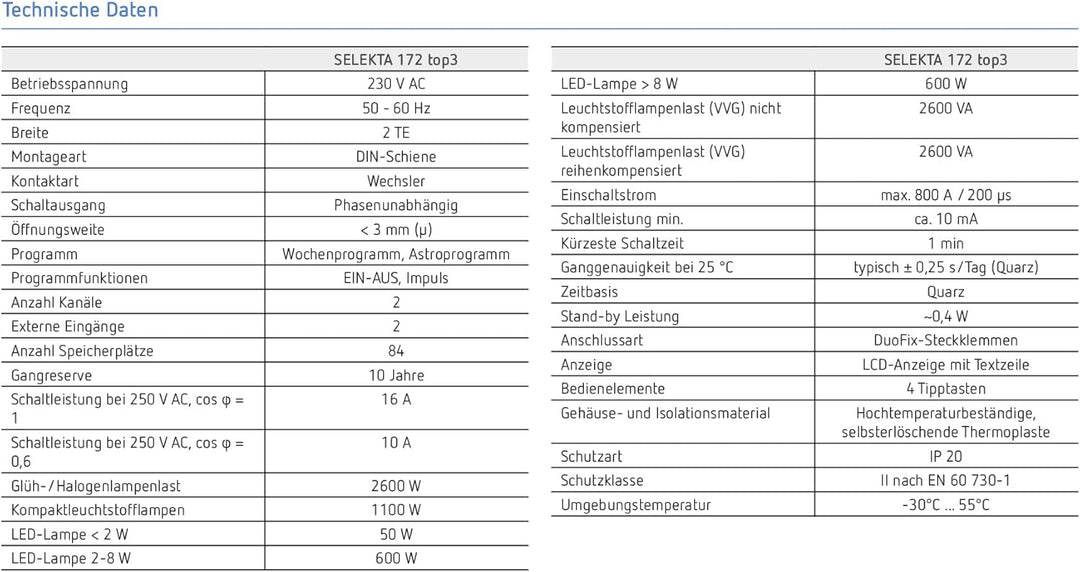 Technische Daten

| | SELEKTA 172 top3 |
|---|---|
| Betriebsspannung | 230 V AC |
| Frequenz | 50 - 60 Hz |
| Breite | 2 TE |
| Montageart | DIN-Schiene |
| Kontaktart | Wechsler |
| Schaltausgang | Phasenunabhängig |
| Öffnungsweite | < 3 mm (μ) |
| Programm | Wochenprogramm, Astroprogramm |
| Programmfunktionen | EIN-AUS, Impuls |
| Anzahl Kanäle | 2 |
| Externe Eingänge | 2 |
| Anzahl Speicherplätze | 84 |
| Gangreserve | 10 Jahre |
| Schaltleistung bei 250 V AC, cos φ = 1 | 16 A |
| Schaltleistung bei 250 V AC, cos φ = 0,6 | 10 A |
| Glüh-/Halogenlampenlast | 2600 W |
| Kompaktleuchtstofflampen | 1100 W |
| LED-Lampe < 2 W | 50 W |
| LED-Lampe 2-8 W | 600 W |

| | SELEKTA 172 top3 |
|---|---|
| LED-Lampe > 8 W | 600 W |
| Leuchtstofflampenlast (VVG) nicht kompensiert | 2600 VA |
| Leuchtstofflampenlast (VVG) reihenkompensiert | 2600 VA |
| Einschaltstrom | max. 800 A / 200 μs |
| Schaltleistung min. | ca. 10 mA |
| Kürzeste Schaltzeit | 1 min |
| Ganggenauigkeit bei 25 °C | typisch ± 0,25 s/Tag (Quarz) |
| Zeitbasis | Quarz |
| Stand-by Leistung | ~0,4 W |
| Anschlussart | DuoFix-Steckklemmen |
| Anzeige | LCD-Anzeige mit Textzeile |
| Bedienelemente | 4 Tipptasten |
| Gehäuse- und Isolationsmaterial | Hochtemperaturbeständige, selbsterlöschende Thermoplaste |
| Schutzart | IP 20 |
| Schutzklasse | II nach EN 60 730-1 |
| Umgebungstemperatur | -30°C ... 55°C |